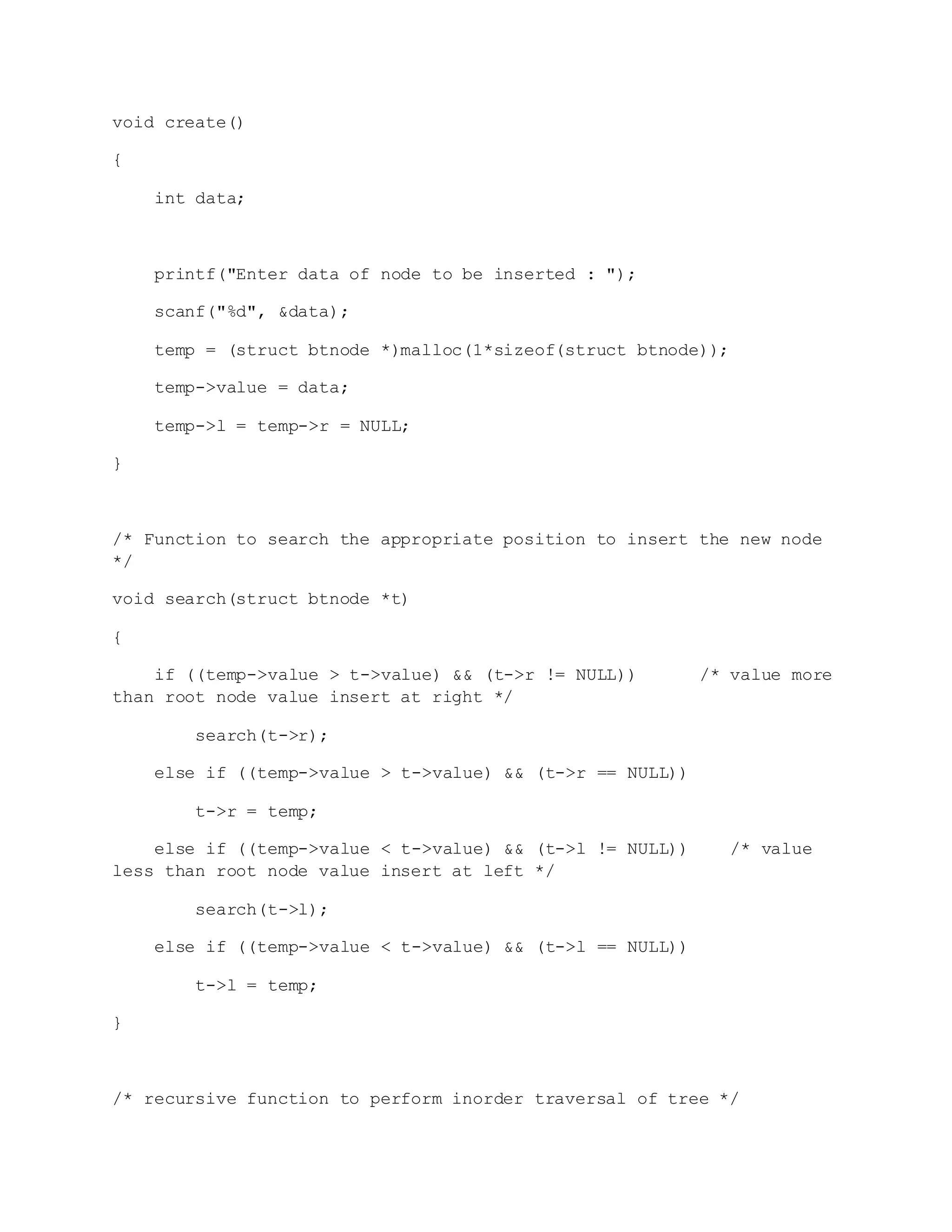 void create()

{

int data;

printf("Enter data of node to be inserted : ");

scanf("%d", &data);

temp = (struct btnode *)malloc(1*sizeof(struct btnode));

temp->value = data;

temp->l = temp->r = NULL;

}

/* Function to search the appropriate position to insert the new node */

void search(struct btnode *t)

{

if ((temp->value > t->value) && (t->r != NULL)) /* value more than root node value insert at right */

search(t->r);

else if ((temp->value > t->value) && (t->r == NULL))

t->r = temp;

else if ((temp->value < t->value) && (t->l != NULL)) /* value less than root node value insert at left */

search(t->l);

else if ((temp->value < t->value) && (t->l == NULL))

t->l = temp;

}

/* recursive function to perform inorder traversal of tree */